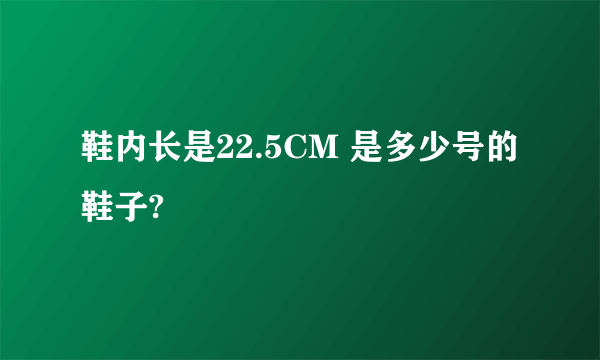 鞋内长是22.5CM 是多少号的鞋子?